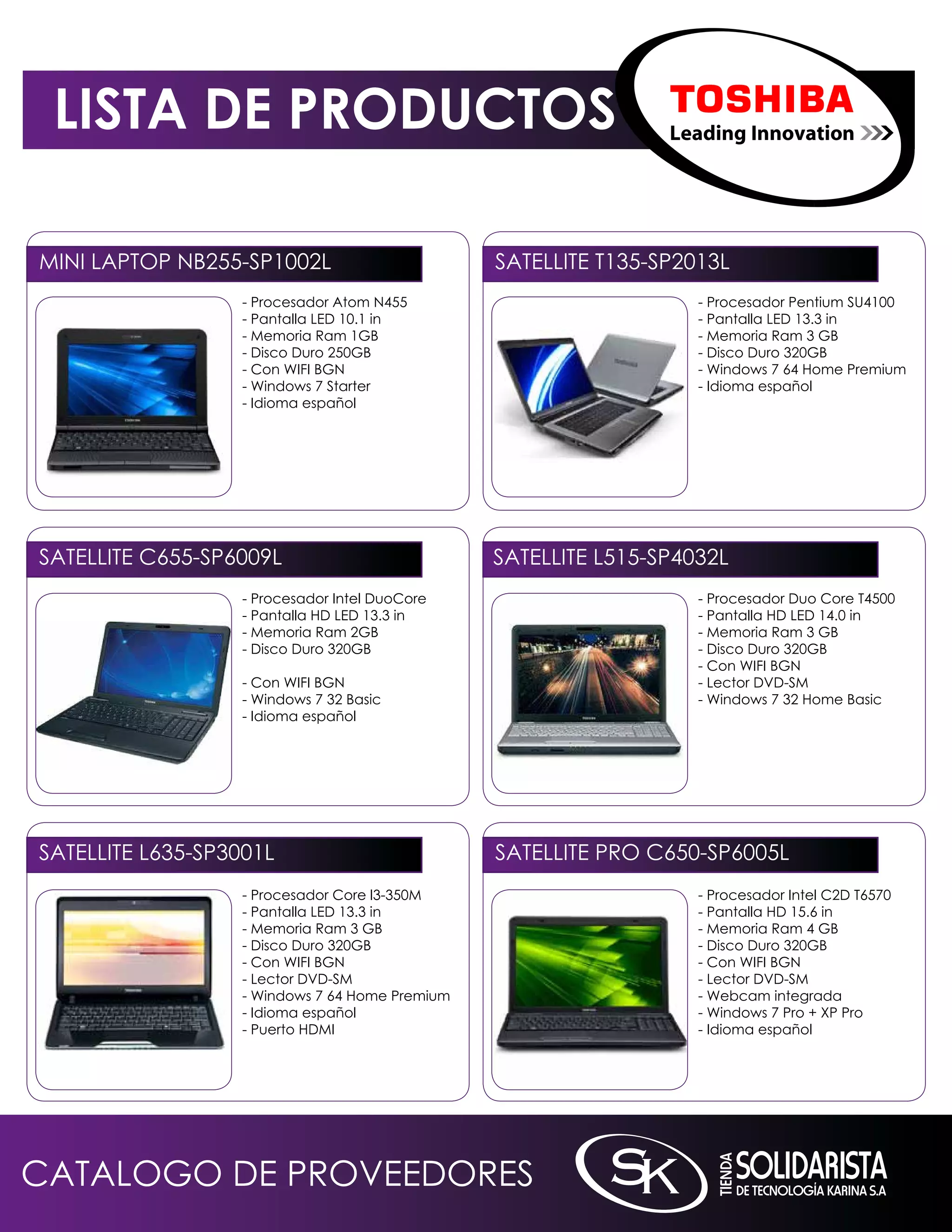 LISTA DE PRODUCTOS

TOSHIBA
Leading Innovation >>>

MINI LAPTOP NB255-SP1002L

- Procesador Atom N455
- Pantalla LED 10.1 in
- Memoria Ram 1GB
- Disco Duro 250GB
- Con WIFI BGN
- Windows 7 Starter
- Idioma español

SATELLITE T135-SP2013L

- Procesador Pentium SU4100
- Pantalla LED 13.3 in
- Memoria Ram 3 GB
- Disco Duro 320GB
- Windows 7 64 Home Premium
- Idioma español

SATELLITE C655-SP6009L

- Procesador Intel DuoCore
- Pantalla HD LED 13.3 in
- Memoria Ram 2GB
- Disco Duro 320GB

- Con WIFI BGN
- Windows 7 32 Basic
- Idioma español

SATELLITE L515-SP4032L

- Procesador Duo Core T4500
- Pantalla HD LED 14.0 in
- Memoria Ram 3 GB
- Disco Duro 320GB
- Con WIFI BGN
- Lector DVD-SM
- Windows 7 32 Home Basic

SATELLITE L635-SP3001L

- Procesador Core I3-350M
- Pantalla LED 13.3 in
- Memoria Ram 3 GB
- Disco Duro 320GB
- Con WIFI BGN
- Lector DVD-SM
- Windows 7 64 Home Premium
- Idioma español
- Puerto HDMI

SATELLITE PRO C650-SP6005L

- Procesador Intel C2D T6570
- Pantalla HD 15.6 in
- Memoria Ram 4 GB
- Disco Duro 320GB
- Con WIFI BGN
- Lector DVD-SM
- Webcam integrada
- Windows 7 Pro + XP Pro
- Idioma español

CATALOGO DE PROVEEDORES

SK
TIENDA SOLIDARISTA
DE TECNOLOGÍA KARINA S.A